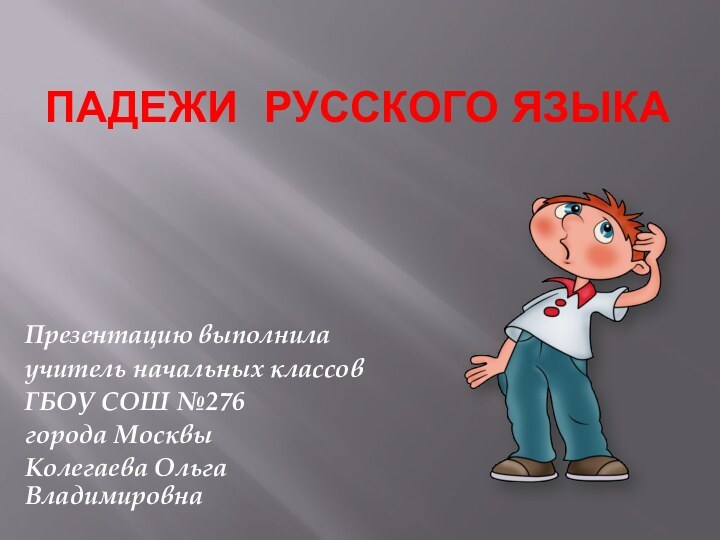 ПАДЕЖИ РУССКОГО ЯЗЫКА

Презентацию выполнила
учитель начальных классов
ГБОУ СОШ №276
города Москвы
Колегаева Ольга
Владимировна